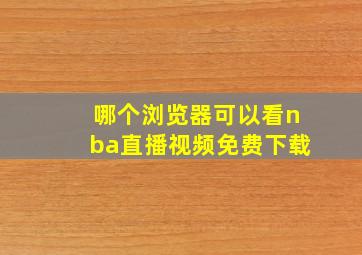 哪个浏览器可以看nba直播视频免费下载